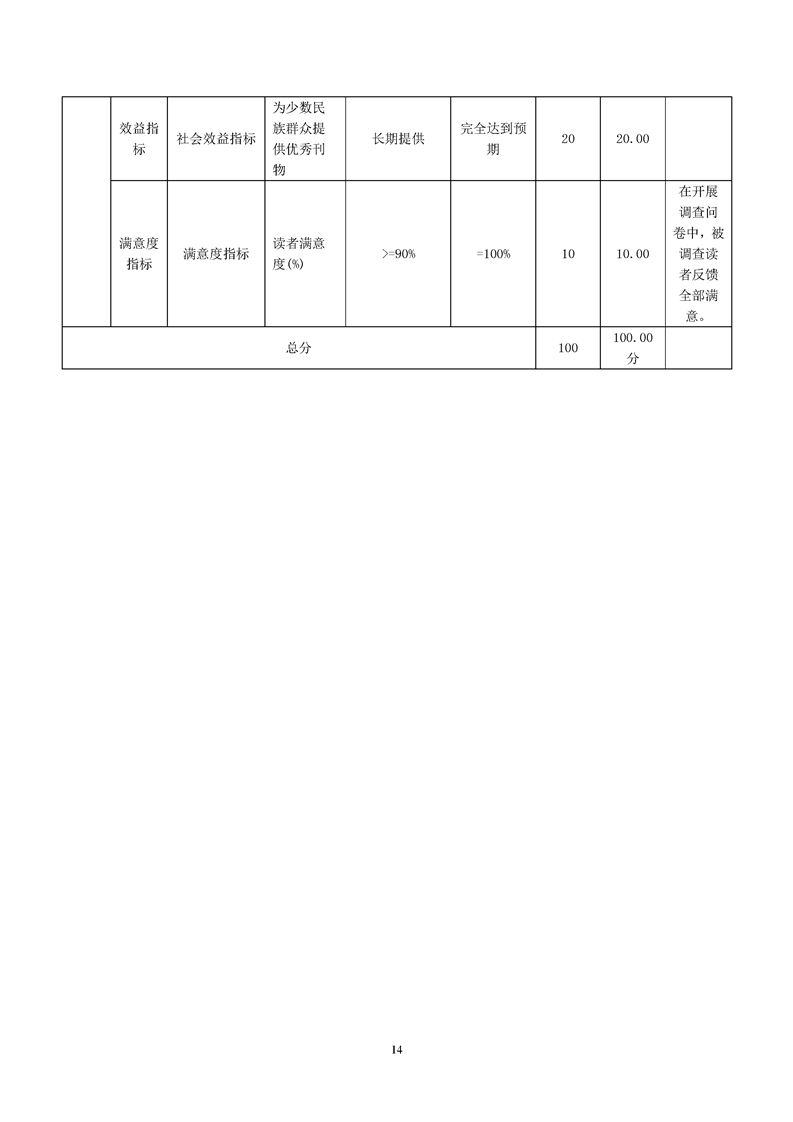 |  | 效益指标 | 社会效益指标 | 为少数民族群众提供优秀刊物 | 长期提供 | 完全达到预期 | 20 | 20.00 |  |
|---|---|---|---|---|---|---|---|---|
|  | 满意度指标 | 满意度指标 | 读者满意度(%) | >=90% | =100% | 10 | 10.00 | 在开展调查问卷中，被调查读者反馈全部满意。 |
| 总分 | | | | | | 100 | 100.00分 |  |

14